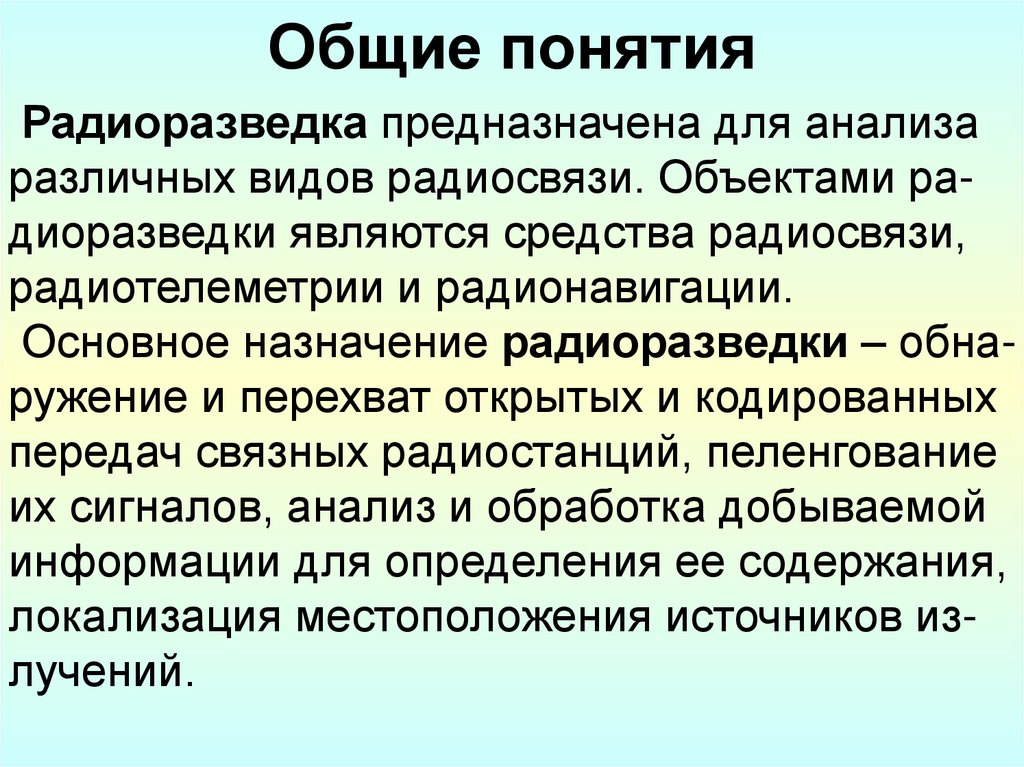 Общие понятия

Радиоразведка предназначена для анализа различных видов радиосвязи. Объектами радиоразведки являются средства радиосвязи, радиотелеметрии и радионавигации.

Основное назначение радиоразведки – обнаружение и перехват открытых и кодированных передач связных радиостанций, пеленгование их сигналов, анализ и обработка добываемой информации для определения ее содержания, локализация местоположения источников излучений.